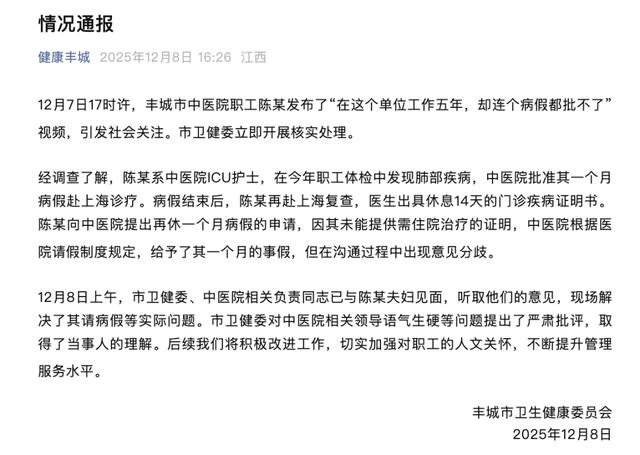 情况通报

健康丰城 2025年12月8日 16:26 江西

12月7日17时许，丰城市中医院职工陈某发布了“在这个单位工作五年，却连个病假都批不了”视频，引发社会关注。市卫健委立即开展核实处理。

经调查了解，陈某系中医院ICU护士，在今年职工体检中发现肺部疾病，中医院批准其一个月病假赴上海诊疗。病假结束后，陈某再赴上海复查，医生出具休息14天的门诊疾病证明书。陈某向中医院提出再休一个月病假的申请，因其未能提供需住院治疗的证明，中医院根据医院请假制度规定，给予了其一个月的事假，但在沟通过程中出现意见分歧。

12月8日上午，市卫健委、中医院相关负责同志已与陈某夫妇见面，听取他们的意见，现场解决了其请病假等实际问题。市卫健委对中医院相关领导语气生硬等问题提出了严肃批评，取得了当事人的理解。后续我们将积极改进工作，切实加强对职工的人文关怀，不断提升管理服务水平。

丰城市卫生健康委员会
2025年12月8日